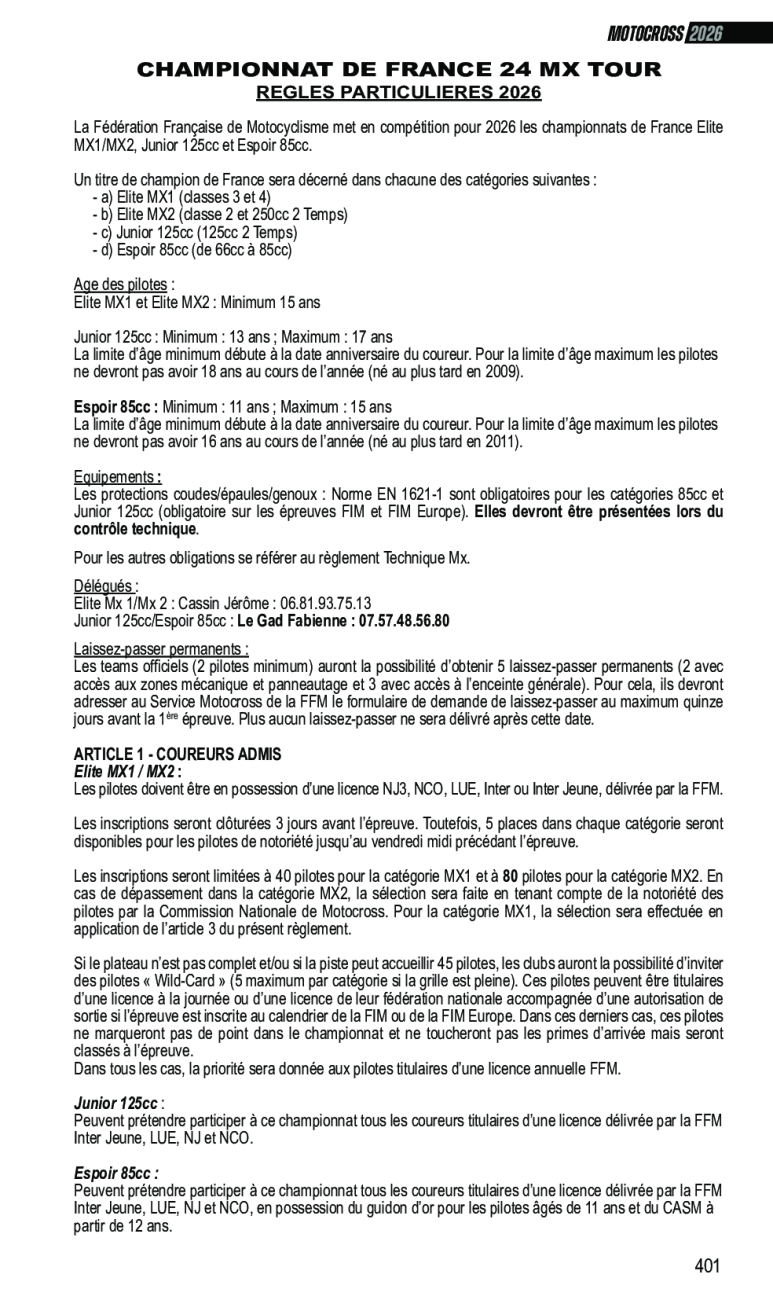 MOTOCROSS 2026

CHAMPIONNAT DE FRANCE 24 MX TOUR
REGLES PARTICULIERES 2026

La Fédération Française de Motocyclisme met en compétition pour 2026 les championnats de France Elite MX1/MX2, Junior 125cc et Espoir 85cc.

Un titre de champion de France sera décerné dans chacune des catégories suivantes :
- a) Elite MX1 (classes 3 et 4)
- b) Elite MX2 (classe 2 et 250cc 2 Temps)
- c) Junior 125cc (125cc 2 Temps)
- d) Espoir 85cc (de 66cc à 85cc)

Age des pilotes :
Elite MX1 et Elite MX2 : Minimum 15 ans

Junior 125cc : Minimum : 13 ans ; Maximum : 17 ans
La limite d'âge minimum débute à la date anniversaire du coureur. Pour la limite d'âge maximum les pilotes ne devront pas avoir 18 ans au cours de l'année (né au plus tard en 2009).

Espoir 85cc : Minimum : 11 ans ; Maximum : 15 ans
La limite d'âge minimum débute à la date anniversaire du coureur. Pour la limite d'âge maximum les pilotes ne devront pas avoir 16 ans au cours de l'année (né au plus tard en 2011).

Equipements :
Les protections coudes/épaules/genoux : Norme EN 1621-1 sont obligatoires pour les catégories 85cc et Junior 125cc (obligatoire sur les épreuves FIM et FIM Europe). Elles devront être présentées lors du contrôle technique.

Pour les autres obligations se référer au règlement Technique Mx.

Délégués :
Elite Mx 1/Mx 2 : Cassin Jérôme : 06.81.93.75.13
Junior 125cc/Espoir 85cc : Le Gad Fabienne : 07.57.48.56.80

Laissez-passer permanents :
Les teams officiels (2 pilotes minimum) auront la possibilité d'obtenir 5 laissez-passer permanents (2 avec accès aux zones mécanique et panneautage et 3 avec accès à l'enceinte générale). Pour cela, ils devront adresser au Service Motocross de la FFM le formulaire de demande de laissez-passer au maximum quinze jours avant la 1$^{ère}$ épreuve. Plus aucun laissez-passer ne sera délivré après cette date.

ARTICLE 1 - COUREURS ADMIS
Elite MX1 / MX2 :
Les pilotes doivent être en possession d'une licence NJ3, NCO, LUE, Inter ou Inter Jeune, délivrée par la FFM.

Les inscriptions seront clôturées 3 jours avant l'épreuve. Toutefois, 5 places dans chaque catégorie seront disponibles pour les pilotes de notoriété jusqu'au vendredi midi précédant l'épreuve.

Les inscriptions seront limitées à 40 pilotes pour la catégorie MX1 et à 80 pilotes pour la catégorie MX2. En cas de dépassement dans la catégorie MX2, la sélection sera faite en tenant compte de la notoriété des pilotes par la Commission Nationale de Motocross. Pour la catégorie MX1, la sélection sera effectuée en application de l'article 3 du présent règlement.

Si le plateau n'est pas complet et/ou si la piste peut accueillir 45 pilotes, les clubs auront la possibilité d'inviter des pilotes « Wild-Card » (5 maximum par catégorie si la grille est pleine). Ces pilotes peuvent être titulaires d'une licence à la journée ou d'une licence de leur fédération nationale accompagnée d'une autorisation de sortie si l'épreuve est inscrite au calendrier de la FIM ou de la FIM Europe. Dans ces derniers cas, ces pilotes ne marqueront pas de point dans le championnat et ne toucheront pas les primes d'arrivée mais seront classés à l'épreuve.
Dans tous les cas, la priorité sera donnée aux pilotes titulaires d'une licence annuelle FFM.

Junior 125cc :
Peuvent prétendre participer à ce championnat tous les coureurs titulaires d'une licence délivrée par la FFM Inter Jeune, LUE, NJ et NCO.

Espoir 85cc :
Peuvent prétendre participer à ce championnat tous les coureurs titulaires d'une licence délivrée par la FFM Inter Jeune, LUE, NJ et NCO, en possession du guidon d'or pour les pilotes âgés de 11 ans et du CASM à partir de 12 ans.

401